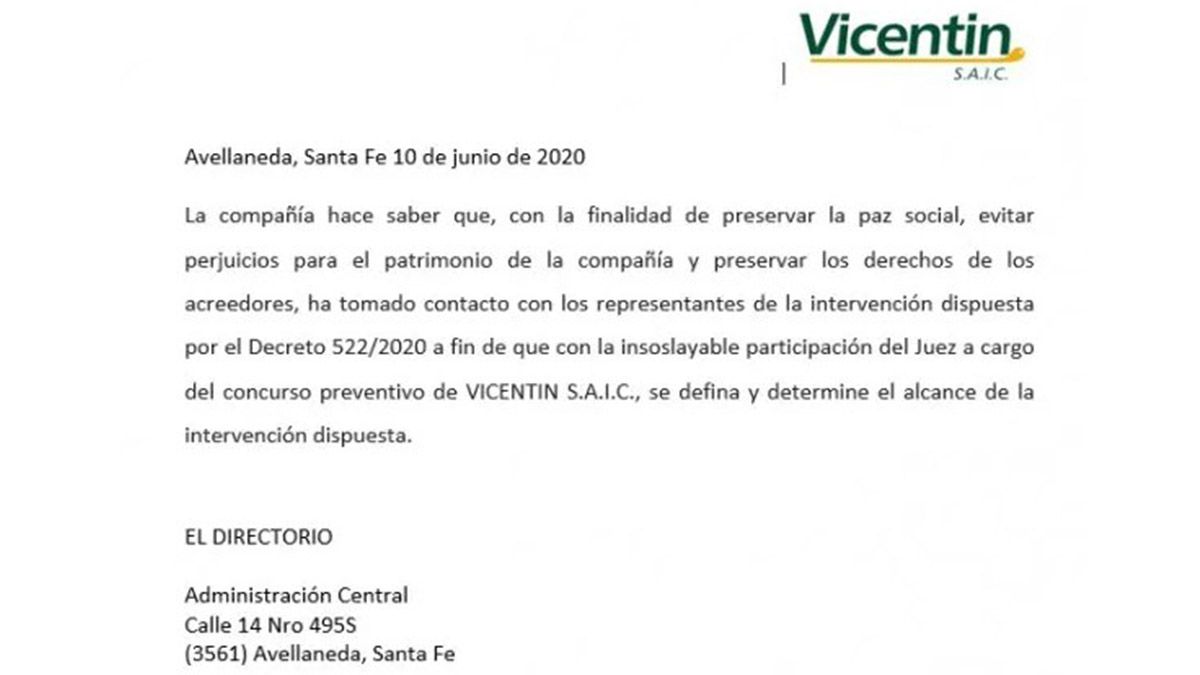 Vicentin
S.A.I.C.

Avellaneda, Santa Fe 10 de junio de 2020

La compañía hace saber que, con la finalidad de preservar la paz social, evitar perjuicios para el patrimonio de la compañía y preservar los derechos de los acreedores, ha tomado contacto con los representantes de la intervención dispuesta por el Decreto 522/2020 a fin de que con la insoslayable participación del Juez a cargo del concurso preventivo de VICENTIN S.A.I.C., se defina y determine el alcance de la intervención dispuesta.

EL DIRECTORIO

Administración Central
Calle 14 Nro 495S
(3561) Avellaneda, Santa Fe